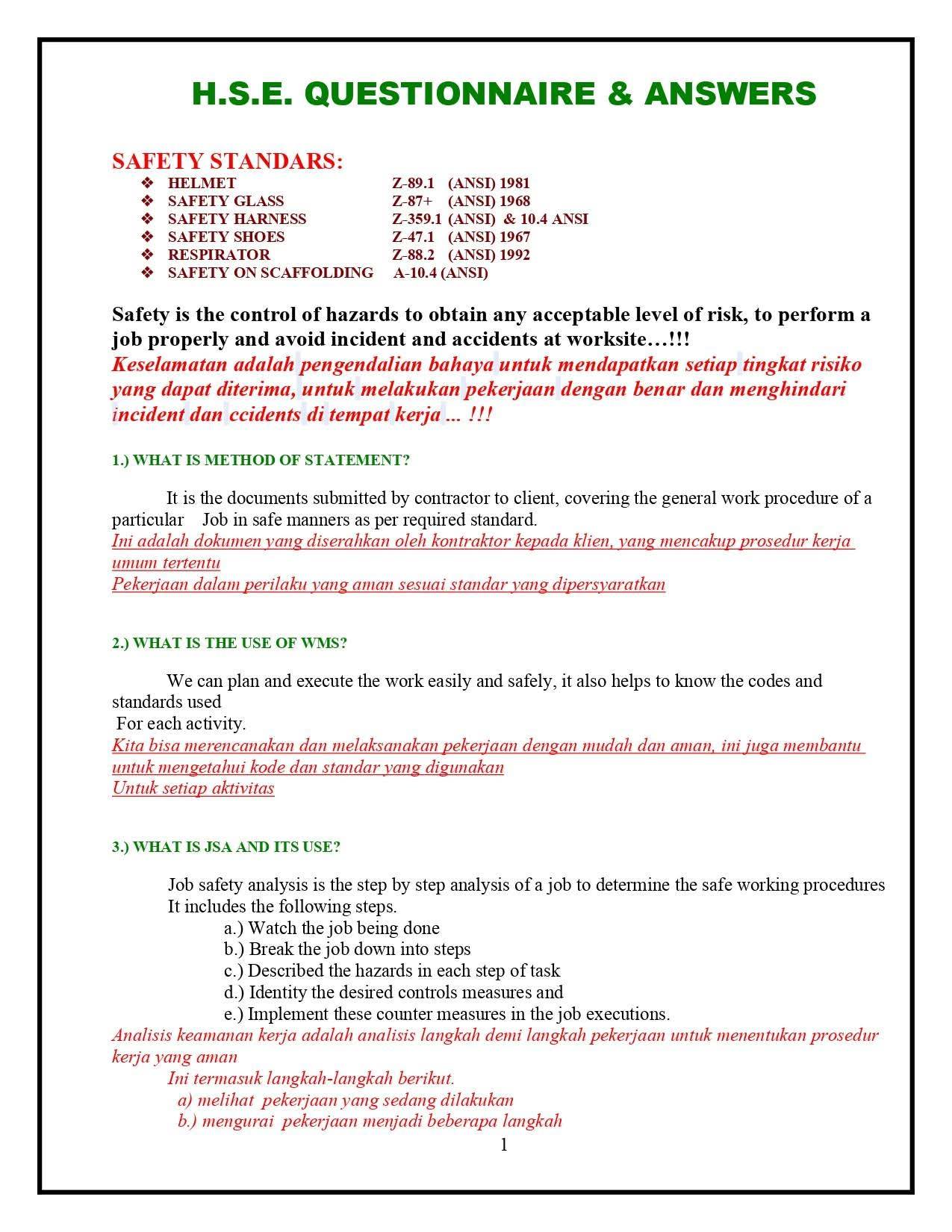 H.S.E. QUESTIONNAIRE & ANSWERS

SAFETY STANDARS:
❖ HELMET Z-89.1 (ANSI) 1981
❖ SAFETY GLASS Z-87+ (ANSI) 1968
❖ SAFETY HARNESS Z-359.1 (ANSI) & 10.4 ANSI
❖ SAFETY SHOES Z-47.1 (ANSI) 1967
❖ RESPIRATOR Z-88.2 (ANSI) 1992
❖ SAFETY ON SCAFFOLDING A-10.4 (ANSI)

Safety is the control of hazards to obtain any acceptable level of risk, to perform a job properly and avoid incident and accidents at worksite…!!!

Keselamatan adalah pengendalian bahaya untuk mendapatkan setiap tingkat risiko yang dapat diterima, untuk melakukan pekerjaan dengan benar dan menghindari incident dan ccidents di tempat kerja ... !!!

1.) WHAT IS METHOD OF STATEMENT?

It is the documents submitted by contractor to client, covering the general work procedure of a particular Job in safe manners as per required standard.
Ini adalah dokumen yang diserahkan oleh kontraktor kepada klien, yang mencakup prosedur kerja umum tertentu
Pekerjaan dalam perilaku yang aman sesuai standar yang dipersyaratkan

2.) WHAT IS THE USE OF WMS?

We can plan and execute the work easily and safely, it also helps to know the codes and standards used
For each activity.
Kita bisa merencanakan dan melaksanakan pekerjaan dengan mudah dan aman, ini juga membantu untuk mengetahui kode dan standar yang digunakan
Untuk setiap aktivitas

3.) WHAT IS JSA AND ITS USE?

Job safety analysis is the step by step analysis of a job to determine the safe working procedures
It includes the following steps.
a.) Watch the job being done
b.) Break the job down into steps
c.) Described the hazards in each step of task
d.) Identity the desired controls measures and
e.) Implement these counter measures in the job executions.
Analisis keamanan kerja adalah analisis langkah demi langkah pekerjaan untuk menentukan prosedur kerja yang aman
Ini termasuk langkah-langkah berikut.
a) melihat pekerjaan yang sedang dilakukan
b.) mengurai pekerjaan menjadi beberapa langkah

1